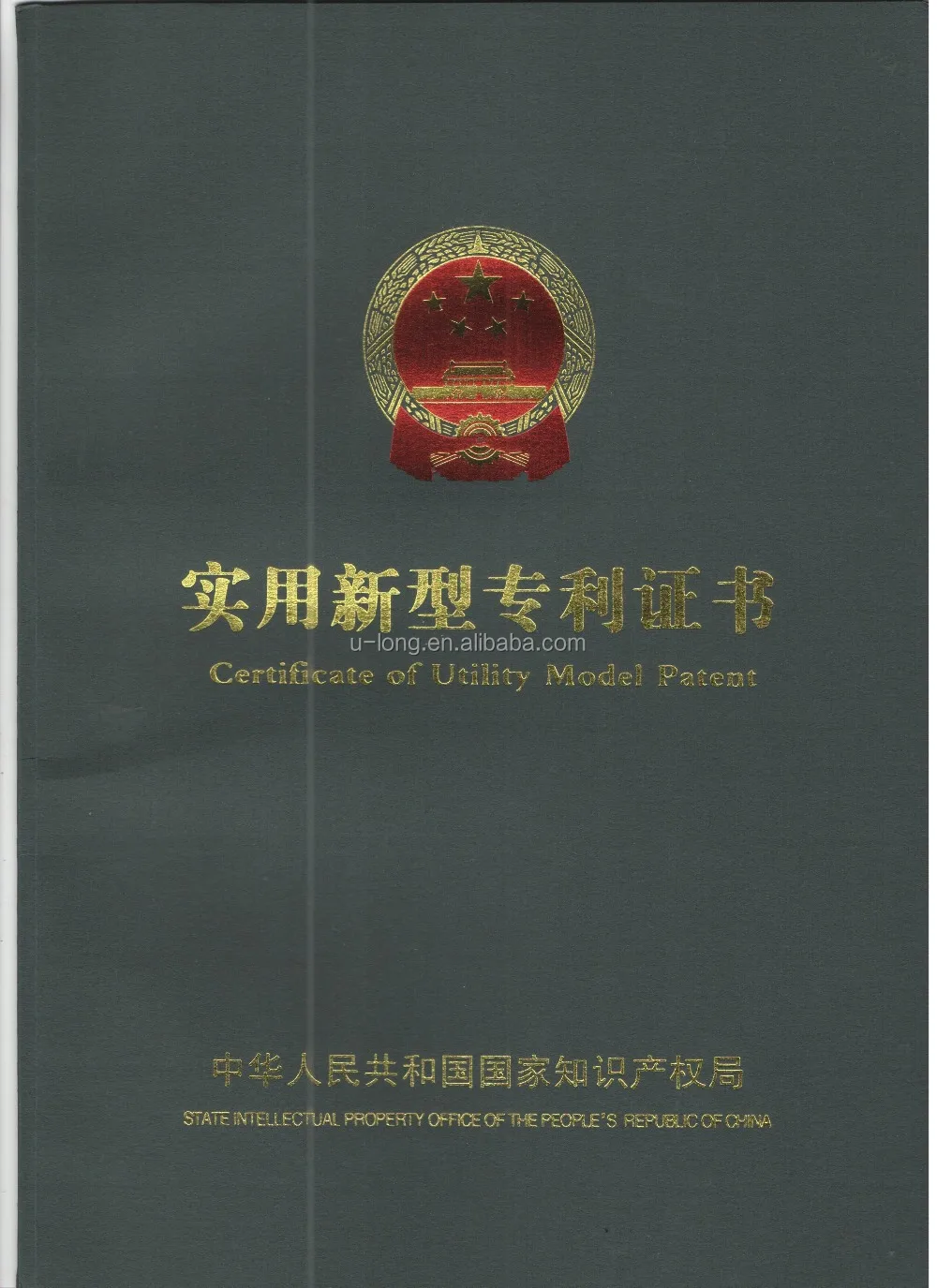 实用新型专利证书
Certificate of Utility Model Patent

中华人民共和国国家知识产权局
STATE INTELLECTUAL PROPERTY OFFICE OF THE PEOPLE'S REPUBLIC OF CHINA

u-long.en.alibaba.com